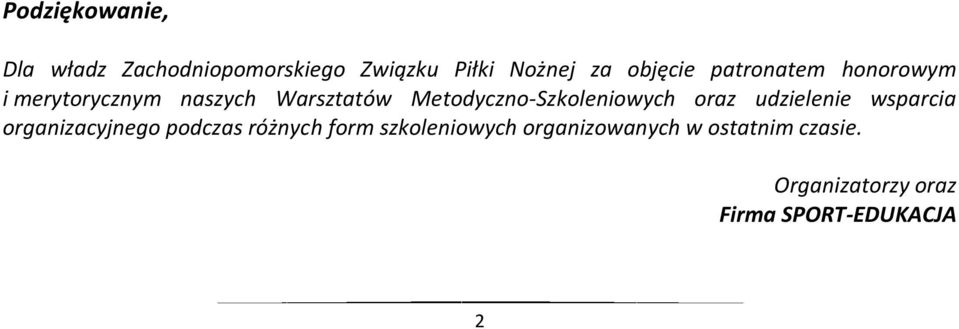 Podziękowanie,

Dla władz Zachodniopomorskiego Związku Piłki Nożnej za objęcie patronatem honorowym i merytorycznym naszych Warsztatów Metodyczno-Szkoleniowych oraz udzielenie wsparcia organizacyjnego podczas różnych form szkoleniowych organizowanych w ostatnim czasie.

Organizatorzy oraz
Firma SPORT-EDUKACJA

2